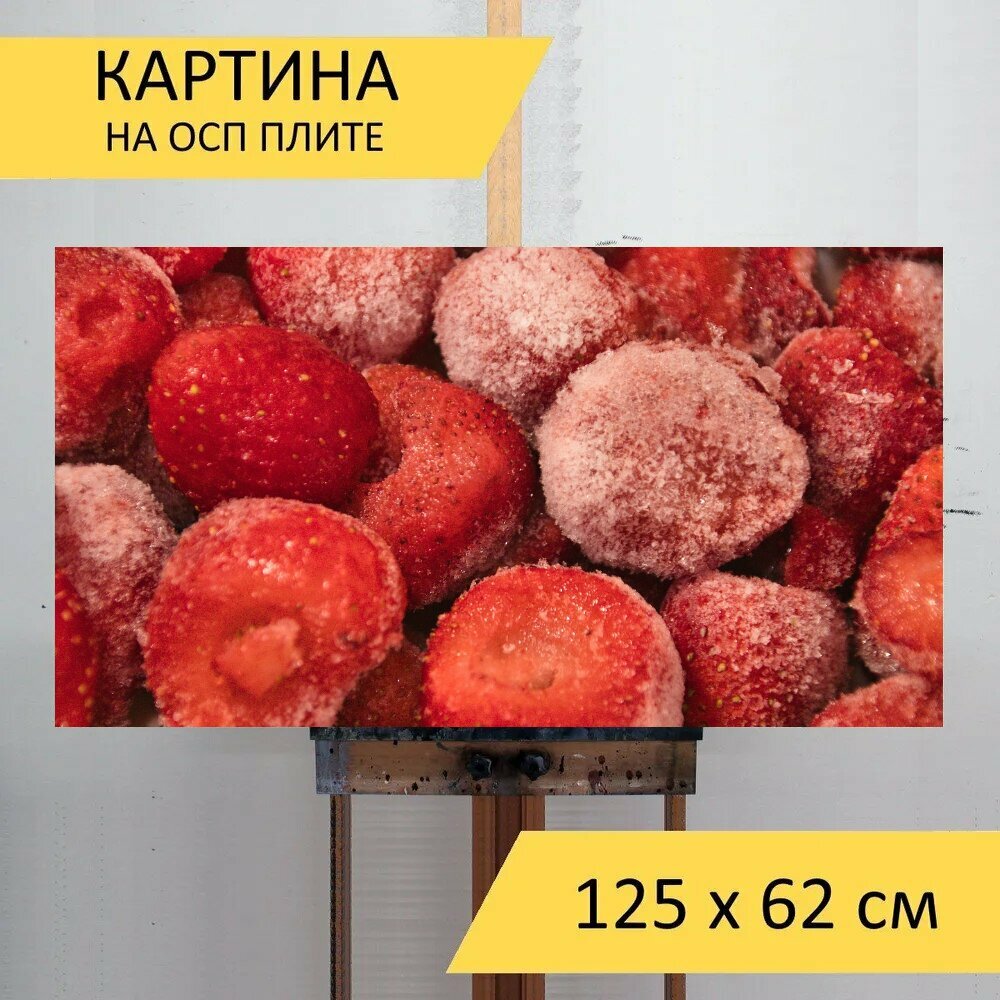 КАРТИНА
НА ОСП ПЛИТЕ

125 x 62 см